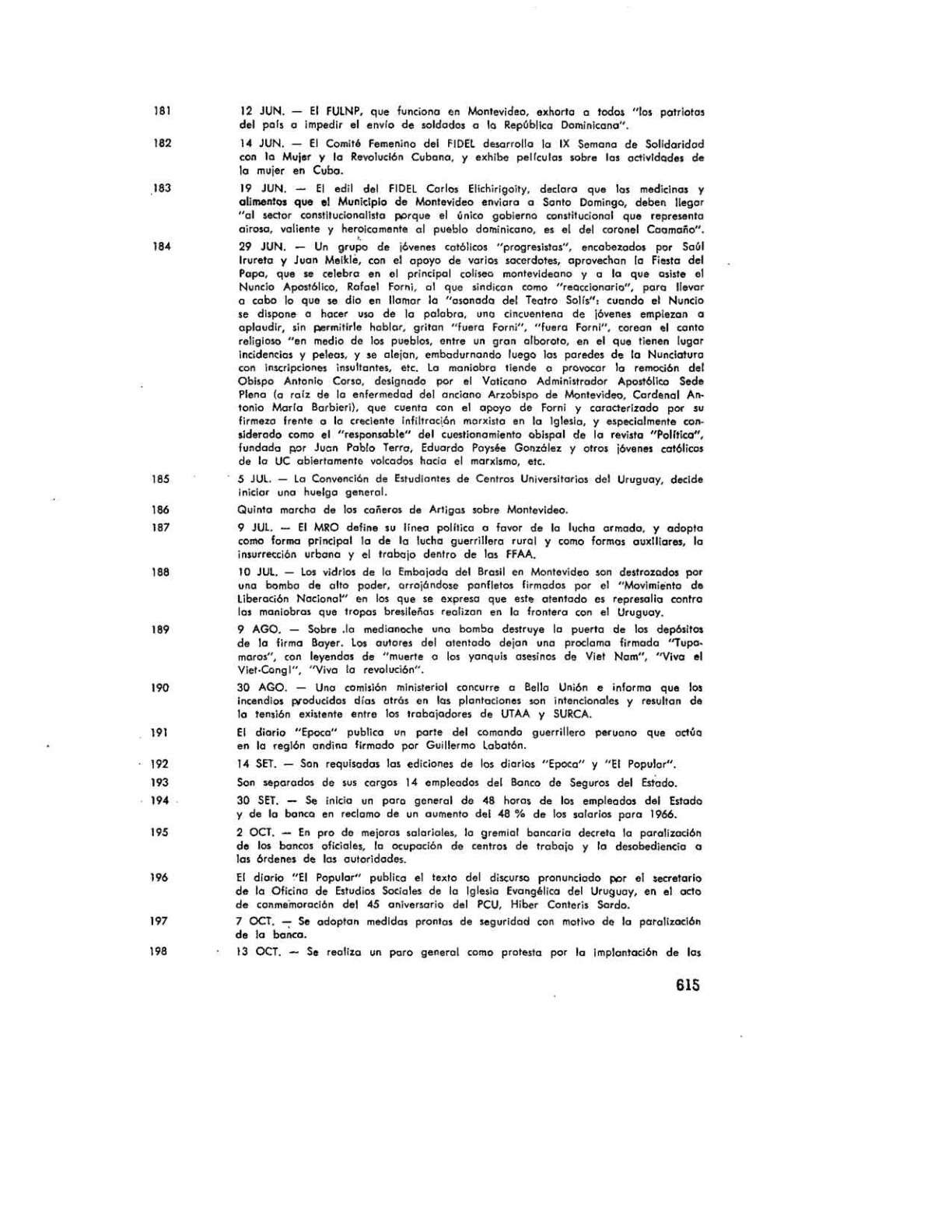 181 12 JUN. — El FULNP, que funciona en Montevideo, exhorta a todos "los patriotas del país a impedir el envío de soldados a la República Dominicana".

182 14 JUN. — El Comité Femenino del FIDEL desarrolla la IX Semana de Solidaridad con la Mujer y la Revolución Cubana, y exhibe películas sobre las actividades de la mujer en Cuba.

183 19 JUN. — El edil del FIDEL Carlos Elichirigoity, declara que las medicinas y alimentos que el Municipio de Montevideo enviara a Santo Domingo, deben llegar "al sector constitucionalista porque el único gobierno constitucional que representa airosa, valiente y heroicamente al pueblo dominicano, es el del coronel Caamaño".

184 29 JUN. — Un grupo de jóvenes católicos "progresistas", encabezados por Saúl Irureta y Juan Meikle, con el apoyo de varios sacerdotes, aprovechan la Fiesta del Papa, que se celebra en el principal coliseo montevideano y a la que asiste el Nuncio Apostólico, Rafael Forni, al que sindican como "reaccionario", para llevar a cabo lo que se dio en llamar la "asonada del Teatro Solís": cuando el Nuncio se dispone a hacer uso de la palabra, una cincuentena de jóvenes empiezan a aplaudir, sin permitirle hablar, gritan "fuera Forni", "fuera Forni", corean el canto religioso "en medio de los pueblos, entre un gran alboroto, en el que tienen lugar incidencias y peleas, y se alejan, embadurnando luego las paredes de la Nunciatura con inscripciones insultantes, etc. La maniobra tiende a provocar la remoción del Obispo Antonio Corso, designado por el Vaticano Administrador Apostólico Sede Plena (a raíz de la enfermedad del anciano Arzobispo de Montevideo, Cardenal Antonio María Barbieri), que cuenta con el apoyo de Forni y caracterizado por su firmeza frente a la creciente infiltración marxista en la Iglesia, y especialmente considerado como el "responsable" del cuestionamiento obispal de la revista "Política", fundada por Juan Pablo Terra, Eduardo Paysée González y otros jóvenes católicos de la UC abiertamente volcados hacia el marxismo, etc.

185 5 JUL. — La Convención de Estudiantes de Centros Universitarios del Uruguay, decide iniciar una huelga general.

186 Quinta marcha de los cañeros de Artigas sobre Montevideo.

187 9 JUL. — El MRO define su línea política a favor de la lucha armada, y adopta como forma principal la de la lucha guerrillera rural y como formas auxiliares, la insurrección urbana y el trabajo dentro de las FFAA.

188 10 JUL. — Los vidrios de la Embajada del Brasil en Montevideo son destrozados por una bomba de alto poder, arrojándose panfletos firmados por el "Movimiento de Liberación Nacional" en los que se expresa que este atentado es represalia contra las maniobras que tropas brasileñas realizan en la frontera con el Uruguay.

189 9 AGO. — Sobre la medianoche una bomba destruye la puerta de los depósitos de la firma Bayer. Los autores del atentado dejan una proclama firmada "Tupamaros", con leyendas de "muerte a los yanquis asesinos de Viet Nam", "Viva el Viet-Cong!", "Viva la revolución".

190 30 AGO. — Una comisión ministerial concurre a Bella Unión e informa que los incendios producidos días atrás en las plantaciones son intencionales y resultan de la tensión existente entre los trabajadores de UTAA y SURCA.

191 El diario "Epoca" publica un parte del comando guerrillero peruano que actúa en la región andina firmado por Guillermo Labatón.

192 14 SET. — Son requisadas las ediciones de los diarios "Epoca" y "El Popular".

193 Son separados de sus cargos 14 empleados del Banco de Seguros del Estado.

194 30 SET. — Se inicia un paro general de 48 horas de los empleados del Estado y de la banca en reclamo de un aumento del 48 % de los salarios para 1966.

195 2 OCT. — En pro de mejoras salariales, la gremial bancaria decreta la paralización de los bancos oficiales, la ocupación de centros de trabajo y la desobediencia a las órdenes de las autoridades.

196 El diario "El Popular" publica el texto del discurso pronunciado por el secretario de la Oficina de Estudios Sociales de la Iglesia Evangélica del Uruguay, en el acto de conmemoración del 45 aniversario del PCU, Hiber Conteris Sardo.

197 7 OCT. — Se adoptan medidas prontas de seguridad con motivo de la paralización de la banca.

198 13 OCT. — Se realiza un paro general como protesta por la implantación de las

615